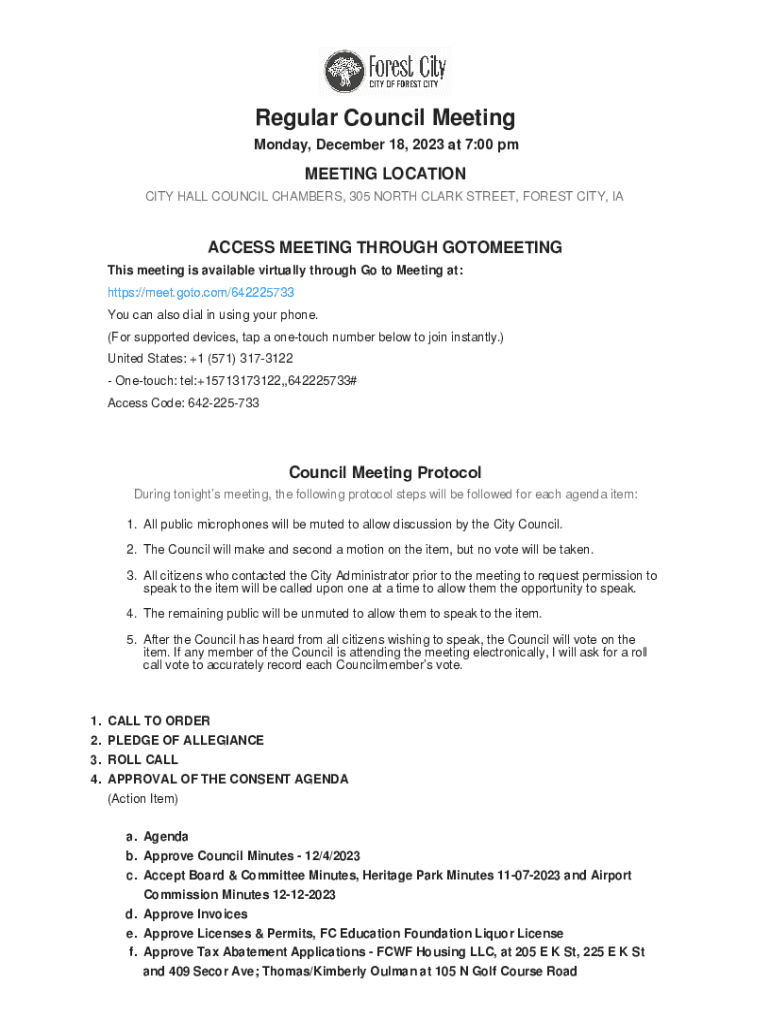 Forest City
CITY OF FOREST CITY

Regular Council Meeting

Monday, December 18, 2023 at 7:00 pm

MEETING LOCATION

CITY HALL COUNCIL CHAMBERS, 305 NORTH CLARK STREET, FOREST CITY, IA

ACCESS MEETING THROUGH GOTOMEETING

This meeting is available virtually through Go to Meeting at:

https://meet.goto.com/642225733

You can also dial in using your phone.

(For supported devices, tap a one-touch number below to join instantly.)

United States: +1 (571) 317-3122

- One-touch: tel:+15713173122,,642225733#

Access Code: 642-225-733

Council Meeting Protocol

During tonight's meeting, the following protocol steps will be followed for each agenda item:

1. All public microphones will be muted to allow discussion by the City Council.

2. The Council will make and second a motion on the item, but no vote will be taken.

3. All citizens who contacted the City Administrator prior to the meeting to request permission to speak to the item will be called upon one at a time to allow them the opportunity to speak.

4. The remaining public will be unmuted to allow them to speak to the item.

5. After the Council has heard from all citizens wishing to speak, the Council will vote on the item. If any member of the Council is attending the meeting electronically, I will ask for a roll call vote to accurately record each Councilmember's vote.

1. CALL TO ORDER
2. PLEDGE OF ALLEGIANCE
3. ROLL CALL
4. APPROVAL OF THE CONSENT AGENDA
(Action Item)

a. Agenda
b. Approve Council Minutes - 12/4/2023
c. Accept Board & Committee Minutes, Heritage Park Minutes 11-07-2023 and Airport Commission Minutes 12-12-2023
d. Approve Invoices
e. Approve Licenses & Permits, FC Education Foundation Liquor License
f. Approve Tax Abatement Applications - FCWF Housing LLC, at 205 E K St, 225 E K St and 409 Secor Ave; Thomas/Kimberly Oulman at 105 N Golf Course Road